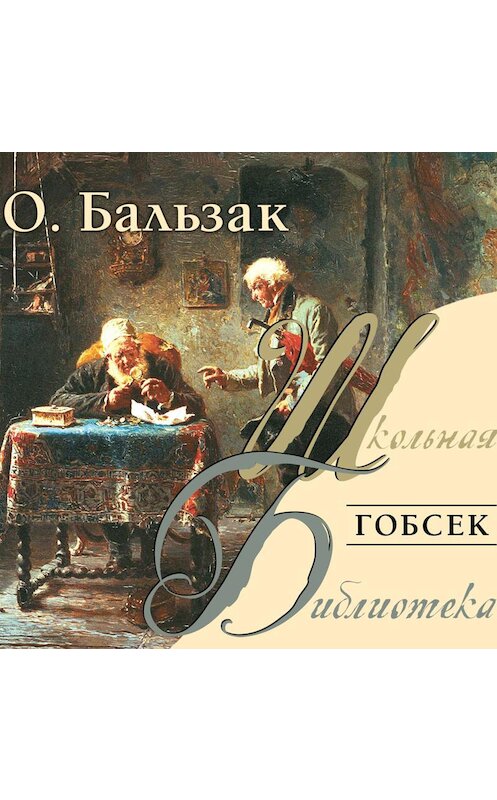 О. Бальзак

Школьная

ГОБСЕК

Библиотека